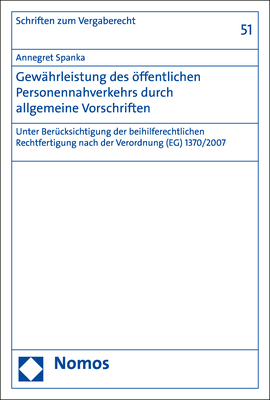 Schriften zum Vergaberecht

51

Annegret Spanka

Gewährleistung des öffentlichen Personennahverkehrs durch allgemeine Vorschriften

Unter Berücksichtigung der beihilferechtlichen Rechtfertigung nach der Verordnung (EG) 1370/2007

Nomos